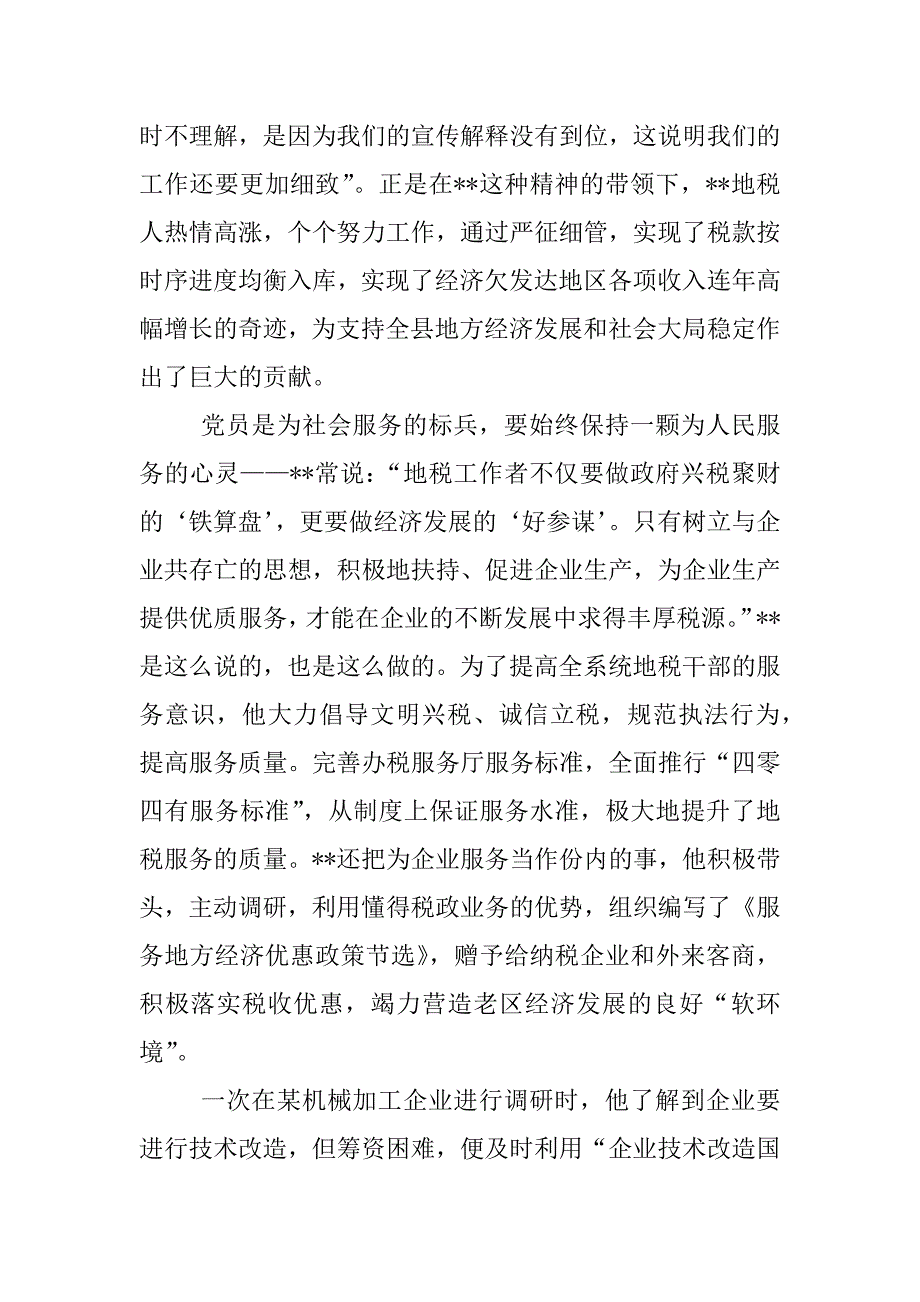 时不理解，是因为我们的宣传解释没有到位，这说明我们的工作还要更加细致”。正是在**这种精神的带领下，**地税人热情高涨，个个努力工作，通过严征细管，实现了税款按时序进度均衡入库，实现了经济欠发达地区各项收入连年高幅增长的奇迹，为支持全县地方经济发展和社会大局稳定作出了巨大的贡献。

党员是为社会服务的标兵，要始终保持一颗为人民服务的心灵——**常说：“地税工作者不仅要做政府兴税聚财的‘铁算盘’，更要做经济发展的‘好参谋’。只有树立与企业共存亡的思想，积极地扶持、促进企业生产，为企业生产提供优质服务，才能在企业的不断发展中求得丰厚税源。”**是这么说的，也是这么做的。为了提高全系统地税干部的服务意识，他大力倡导文明兴税、诚信立税，规范执法行为，提高服务质量。完善办税服务厅服务标准，全面推行“四零四有服务标准”，从制度上保证服务水准，极大地提升了地税服务的质量。**还把为企业服务当作份内的事，他积极带头，主动调研，利用懂得税政业务的优势，组织编写了《服务地方经济优惠政策节选》，赠予给纳税企业和外来客商，积极落实税收优惠，竭力营造老区经济发展的良好“软环境”。

一次在某机械加工企业进行调研时，他了解到企业要进行技术改造，但筹资困难，便及时利用“企业技术改造国